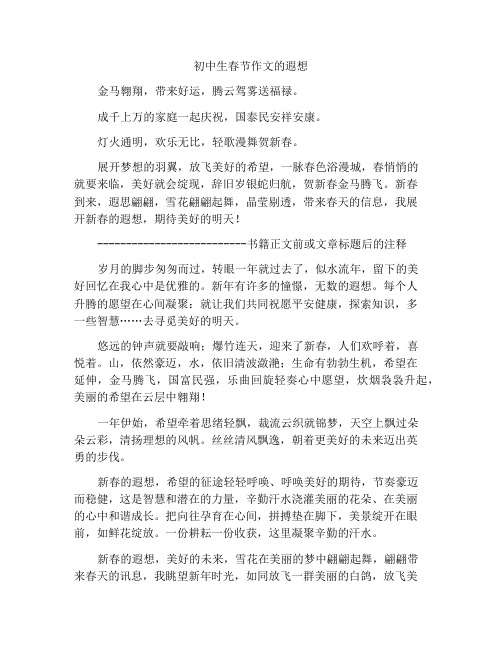 初中生春节作文的遐想

金马翱翔，带来好运，腾云驾雾送福禄。

成千上万的家庭一起庆祝，国泰民安祥安康。

灯火通明，欢乐无比，轻歌漫舞贺新春。

展开梦想的羽翼，放飞美好的希望，一脉春色浴漫城，春悄悄的就要来临，美好就会绽现，辞旧岁银蛇归航，贺新春金马腾飞。新春到来，遐思翩翩，雪花翩翩起舞，晶莹剔透，带来春天的信息，我展开新春的遐想，期待美好的明天！

---------------------------书籍正文前或文章标题后的注释

岁月的脚步匆匆而过，转眼一年就过去了，似水流年，留下的美好回忆在我心中是优雅的。新年有许多的憧憬，无数的遐想。每个人升腾的愿望在心间凝聚：就让我们共同祝愿平安健康，探索知识，多一些智慧……去寻觅美好的明天。

悠远的钟声就要敲响；爆竹连天，迎来了新春，人们欢呼着，喜悦着。山，依然豪迈，水，依旧清波潋滟；生命有勃勃生机，希望在延伸，金马腾飞，国富民强，乐曲回旋轻奏心中愿望，炊烟袅袅升起，美丽的希望在云层中翱翔！

一年伊始，希望牵着思绪轻飘，裁流云织就锦梦，天空上飘过朵朵云彩，清扬理想的风帆。丝丝清风飘逸，朝着更美好的未来迈出英勇的步伐。

新春的遐想，希望的征途轻轻呼唤、呼唤美好的期待，节奏豪迈而稳健，这是智慧和潜在的力量，辛勤汗水浇灌美丽的花朵、在美丽的心中和谐成长。把向往孕育在心间，拼搏垫在脚下，美景绽开在眼前，如鲜花绽放。一份耕耘一份收获，这里凝聚辛勤的汗水。

新春的遐想，美好的未来，雪花在美丽的梦中翩翩起舞，翩翩带来春天的讯息，我眺望新年时光，如同放飞一群美丽的白鸽，放飞美